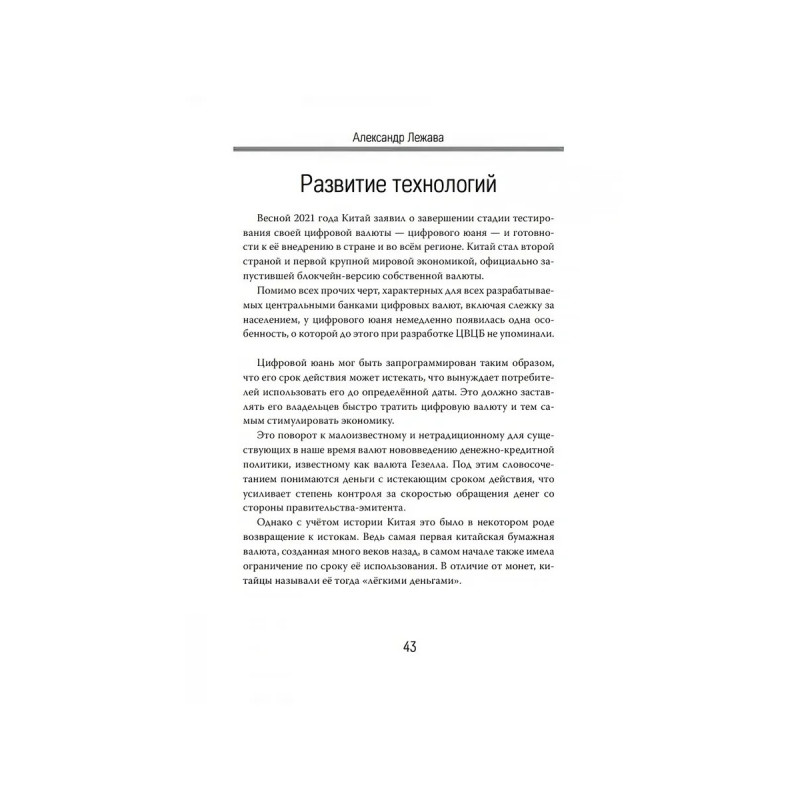 Александр Лежава

Развитие технологий

Весной 2021 года Китай заявил о завершении стадии тестирования своей цифровой валюты — цифрового юаня — и готовности к её внедрению в стране и во всём регионе. Китай стал второй страной и первой крупной мировой экономикой, официально запустившей блокчейн-версию собственной валюты.

Помимо всех прочих черт, характерных для всех разрабатываемых центральными банками цифровых валют, включая слежку за населением, у цифрового юаня немедленно появилась одна особенность, о которой до этого при разработке ЦВЦБ не упоминали.

Цифровой юань мог быть запрограммирован таким образом, что его срок действия может истекать, что вынуждает потребителей использовать его до определённой даты. Это должно заставлять его владельцев быстро тратить цифровую валюту и тем самым стимулировать экономику.

Это поворот к малоизвестному и нетрадиционному для существующих в наше время валют нововведению денежно-кредитной политики, известному как валюта Гезелла. Под этим словосочетанием понимаются деньги с истекающим сроком действия, что усиливает степень контроля за скоростью обращения денег со стороны правительства-эмитента.

Однако с учётом истории Китая это было в некотором роде возвращение к истокам. Ведь самая первая китайская бумажная валюта, созданная много веков назад, в самом начале также имела ограничение по сроку её использования. В отличие от монет, китайцы называли её тогда «лёгкими деньгами».

43